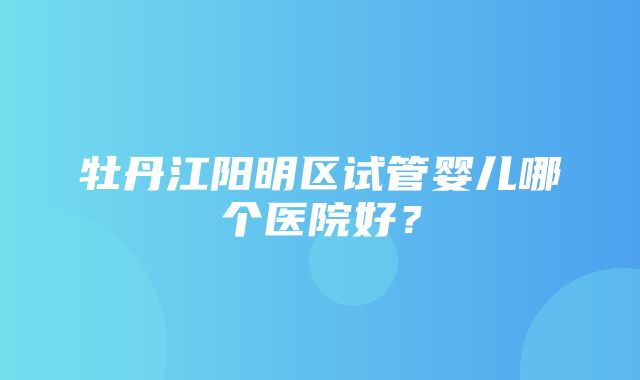 牡丹江阳明区试管婴儿哪个医院好？